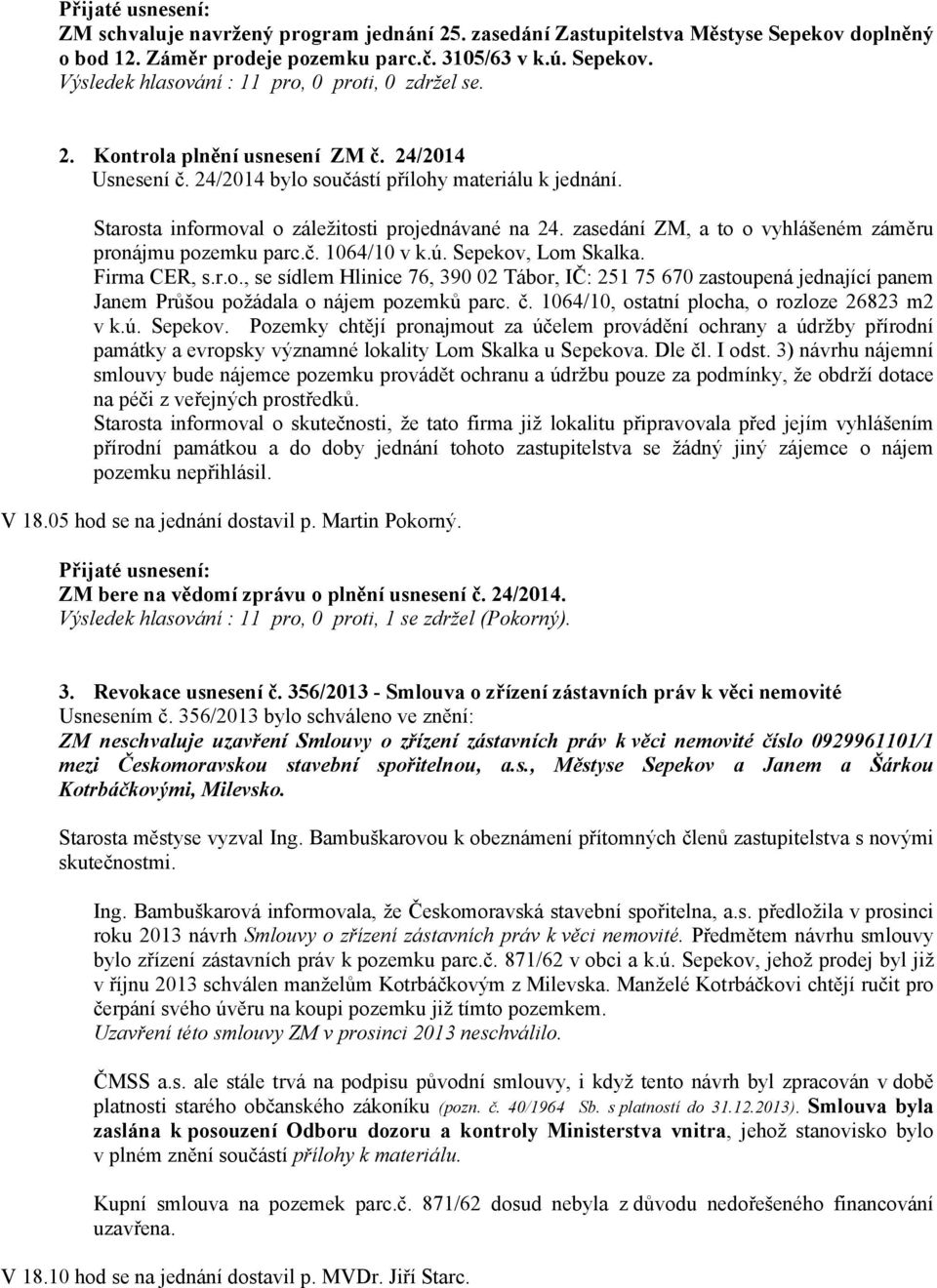 Přijaté usnesení:
ZM schvaluje navržený program jednání 25. zasedání Zastupitelstva Městyse Sepekov doplněný o bod 12. Záměr prodeje pozemku parc.č. 3105/63 v k.ú. Sepekov.
Výsledek hlasování : 11 pro, 0 proti, 0 zdržel se.

2. Kontrola plnění usnesení ZM č. 24/2014
Usnesení č. 24/2014 bylo součástí přílohy materiálu k jednání.

Starosta informoval o záležitosti projednávané na 24. zasedání ZM, a to o vyhlášeném záměru pronájmu pozemku parc.č. 1064/10 v k.ú. Sepekov, Lom Skalka.
Firma CER, s.r.o., se sídlem Hlinice 76, 390 02 Tábor, IČ: 251 75 670 zastoupená jednající panem Janem Průšou požádala o nájem pozemků parc. č. 1064/10, ostatní plocha, o rozloze 26823 m2 v k.ú. Sepekov. Pozemky chtějí pronajmout za účelem provádění ochrany a údržby přírodní památky a evropsky významné lokality Lom Skalka u Sepekova. Dle čl. I odst. 3) návrhu nájemní smlouvy bude nájemce pozemku provádět ochranu a údržbu pouze za podmínky, že obdrží dotace na péči z veřejných prostředků.
Starosta informoval o skutečnosti, že tato firma již lokalitu připravovala před jejím vyhlášením přírodní památkou a do doby jednání tohoto zastupitelstva se žádný jiný zájemce o nájem pozemku nepřihlásil.

V 18.05 hod se na jednání dostavil p. Martin Pokorný.

Přijaté usnesení:
ZM bere na vědomí zprávu o plnění usnesení č. 24/2014.
Výsledek hlasování : 11 pro, 0 proti, 1 se zdržel (Pokorný).

3. Revokace usnesení č. 356/2013 - Smlouva o zřízení zástavních práv k věci nemovité
Usnesením č. 356/2013 bylo schváleno ve znění:
ZM neschvaluje uzavření Smlouvy o zřízení zástavních práv k věci nemovité číslo 0929961101/1 mezi Českomoravskou stavební spořitelnou, a.s., Městyse Sepekov a Janem a Šárkou Kotrbáčkovými, Milevsko.

Starosta městyse vyzval Ing. Bambuškarovou k obeznámení přítomných členů zastupitelstva s novými skutečnostmi.

Ing. Bambuškarová informovala, že Českomoravská stavební spořitelna, a.s. předložila v prosinci roku 2013 návrh Smlouvy o zřízení zástavních práv k věci nemovité. Předmětem návrhu smlouvy bylo zřízení zástavních práv k pozemku parc.č. 871/62 v obci a k.ú. Sepekov, jehož prodej byl již v říjnu 2013 schválen manželům Kotrbáčkovým z Milevska. Manželé Kotrbáčkovi chtějí ručit pro čerpání svého úvěru na koupi pozemku již tímto pozemkem.
Uzavření této smlouvy ZM v prosinci 2013 neschválilo.

ČMSS a.s. ale stále trvá na podpisu původní smlouvy, i když tento návrh byl zpracován v době platnosti starého občanského zákoníku (pozn. č. 40/1964 Sb. s platností do 31.12.2013). Smlouva byla zaslána k posouzení Odboru dozoru a kontroly Ministerstva vnitra, jehož stanovisko bylo v plném znění součástí přílohy k materiálu.

Kupní smlouva na pozemek parc.č. 871/62 dosud nebyla z důvodu nedořešeného financování uzavřena.

V 18.10 hod se na jednání dostavil p. MVDr. Jiří Starc.